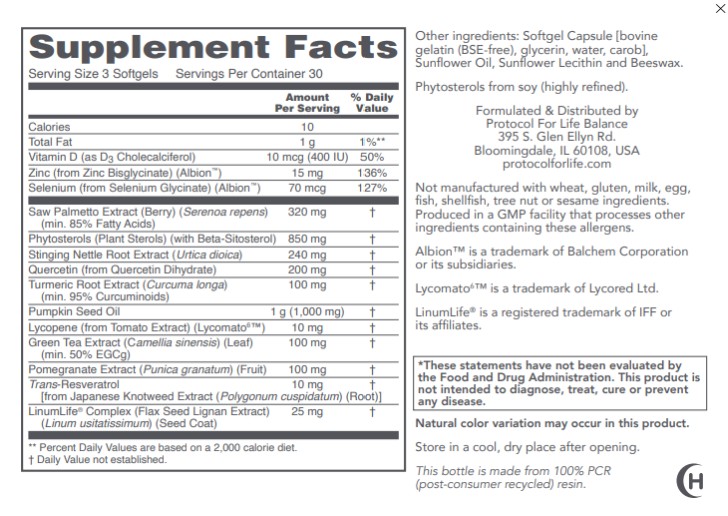 ×

Supplement Facts

Serving Size 3 Softgels Servings Per Container 30

| | Amount Per Serving | % Daily Value |
|---|---|---|
| Calories | 10 | |
| Total Fat | 1 g | 1%** |
| Vitamin D (as $D_3$ Cholecalciferol) | 10 mcg (400 IU) | 50% |
| Zinc (from Zinc Bisglycinate) (Albion™) | 15 mg | 136% |
| Selenium (from Selenium Glycinate) (Albion™) | 70 mcg | 127% |
| Saw Palmetto Extract (Berry) (Serenoa repens) (min. 85% Fatty Acids) | 320 mg | † |
| Phytosterols (Plant Sterols) (with Beta-Sitosterol) | 850 mg | † |
| Stinging Nettle Root Extract (Urtica dioica) | 240 mg | † |
| Quercetin (from Quercetin Dihydrate) | 200 mg | † |
| Turmeric Root Extract (Curcuma longa) (min. 95% Curcuminoids) | 100 mg | † |
| Pumpkin Seed Oil | 1 g (1,000 mg) | † |
| Lycopene (from Tomato Extract) (Lycomato®™) | 10 mg | † |
| Green Tea Extract (Camellia sinensis) (Leaf) (min. 50% EGCg) | 100 mg | † |
| Pomegranate Extract (Punica granatum) (Fruit) | 100 mg | † |
| Trans-Resveratrol [from Japanese Knotweed Extract (Polygonum cuspidatum) (Root)] | 10 mg | † |
| LinumLife® Complex (Flax Seed Lignan Extract) (Linum usitatissimum) (Seed Coat) | 25 mg | † |

** Percent Daily Values are based on a 2,000 calorie diet.
† Daily Value not established.

Other ingredients: Softgel Capsule [bovine gelatin (BSE-free), glycerin, water, carob], Sunflower Oil, Sunflower Lecithin and Beeswax.

Phytosterols from soy (highly refined).

Formulated & Distributed by
Protocol For Life Balance
395 S. Glen Ellyn Rd.
Bloomingdale, IL 60108, USA
protocolforlife.com

Not manufactured with wheat, gluten, milk, egg, fish, shellfish, tree nut or sesame ingredients. Produced in a GMP facility that processes other ingredients containing these allergens.

Albion™ is a trademark of Balchem Corporation or its subsidiaries.

Lycomato®™ is a trademark of Lycored Ltd.

LinumLife® is a registered trademark of IFF or its affiliates.

*These statements have not been evaluated by the Food and Drug Administration. This product is not intended to diagnose, treat, cure or prevent any disease.

Natural color variation may occur in this product.

Store in a cool, dry place after opening.

This bottle is made from 100% PCR (post-consumer recycled) resin.

H